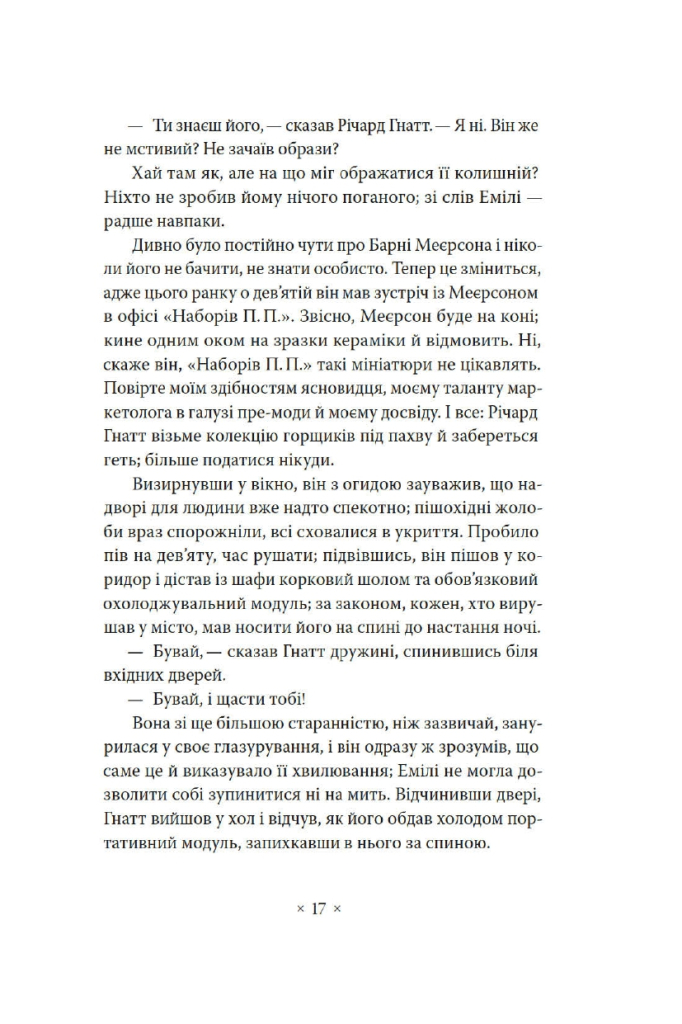 — Ти знаєш його, — сказав Річард Гнатт. — Я ні. Він же не мстивий? Не зачаїв образи?

Хай там як, але на що міг ображатися її колишній? Ніхто не зробив йому нічого поганого; зі слів Емілі — радше навпаки.

Дивно було постійно чути про Барні Меєрсона і ніколи його не бачити, не знати особисто. Тепер це зміниться, адже цього ранку о дев'ятій він мав зустріч із Меєрсоном в офісі «Наборів П. П.». Звісно, Меєрсон буде на коні; кине одним оком на зразки кераміки й відмовить. Ні, скаже він, «Наборів П. П.» такі мініатюри не цікавлять. Повірте моїм здібностям ясновидця, моєму таланту маркетолога в галузі пре-моди й моєму досвіду. І все: Річард Гнатт візьме колекцію горщиків під пахву й забереться геть; більше податися нікуди.

Визирнувши у вікно, він з огидою зауважив, що надворі для людини вже надто спекотно; пішохідні жолоби враз спорожніли, всі сховалися в укриття. Пробило пів на дев'яту, час рушати; підвівшись, він пішов у коридор і дістав із шафи корковий шолом та обов'язковий охолоджувальний модуль; за законом, кожен, хто вирушав у місто, мав носити його на спині до настання ночі.

— Бувай, — сказав Гнатт дружині, спинившись біля вхідних дверей.

— Бувай, і щасти тобі!

Вона зі ще більшою старанністю, ніж зазвичай, занурилася у своє глазурування, і він одразу ж зрозумів, що саме це й виказувало її хвилювання; Емілі не могла дозволити собі зупинитися ні на мить. Відчинивши двері, Гнатт вийшов у хол і відчув, як його обдав холодом портативний модуль, запихкавши в нього за спиною.

× 17 ×